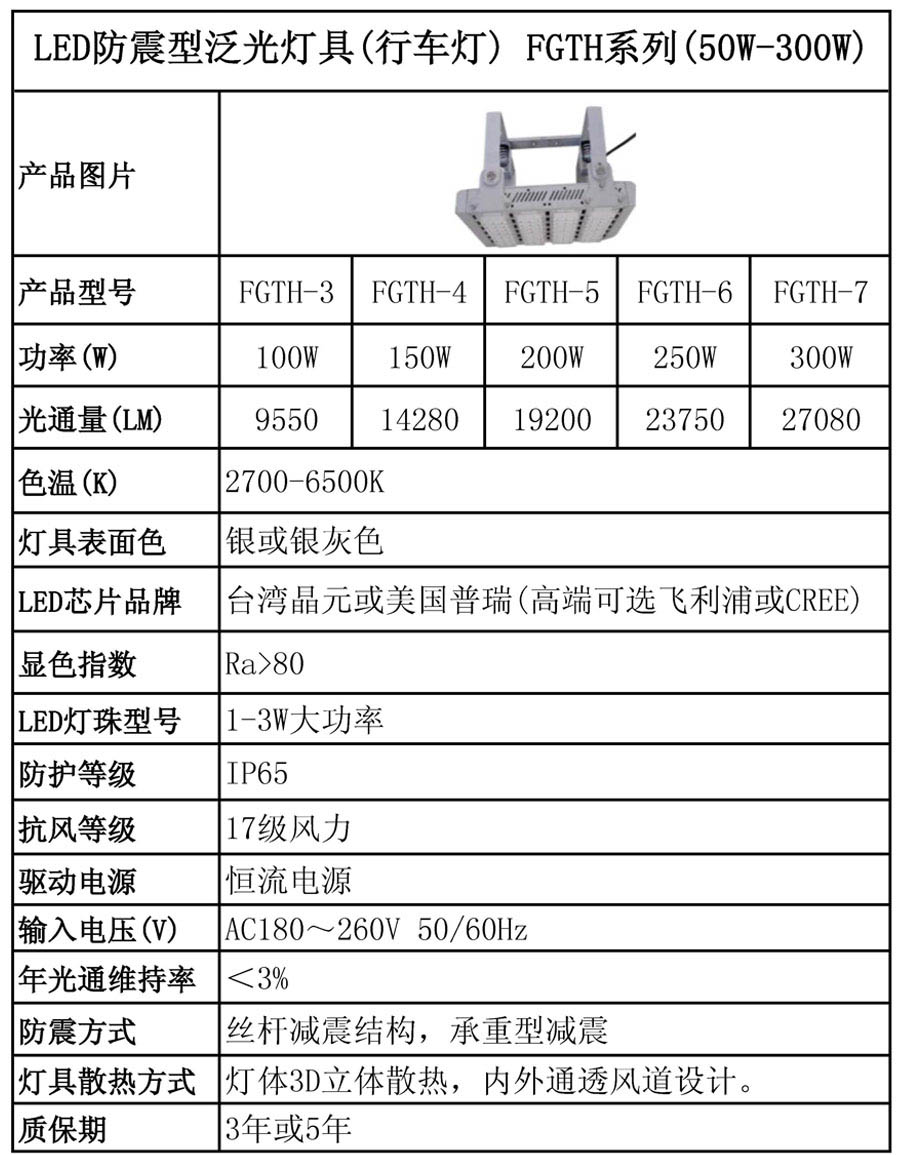 | LED防震型泛光灯具(行车灯) FGTH系列(50W-300W) | | | | | |
|---|---|---|---|---|---|
| 产品图片 | | | | | |
| 产品型号 | FGTH-3 | FGTH-4 | FGTH-5 | FGTH-6 | FGTH-7 |
| 功率(W) | 100W | 150W | 200W | 250W | 300W |
| 光通量(LM) | 9550 | 14280 | 19200 | 23750 | 27080 |
| 色温(K) | 2700-6500K | | | | |
| 灯具表面色 | 银或银灰色 | | | | |
| LED芯片品牌 | 台湾晶元或美国普瑞(高端可选飞利浦或CREE) | | | | |
| 显色指数 | Ra>80 | | | | |
| LED灯珠型号 | 1-3W大功率 | | | | |
| 防护等级 | IP65 | | | | |
| 抗风等级 | 17级风力 | | | | |
| 驱动电源 | 恒流电源 | | | | |
| 输入电压(V) | AC180～260V 50/60Hz | | | | |
| 年光通维持率 | ＜3% | | | | |
| 防震方式 | 丝杆减震结构，承重型减震 | | | | |
| 灯具散热方式 | 灯体3D立体散热，内外通透风道设计。 | | | | |
| 质保期 | 3年或5年 | | | | |